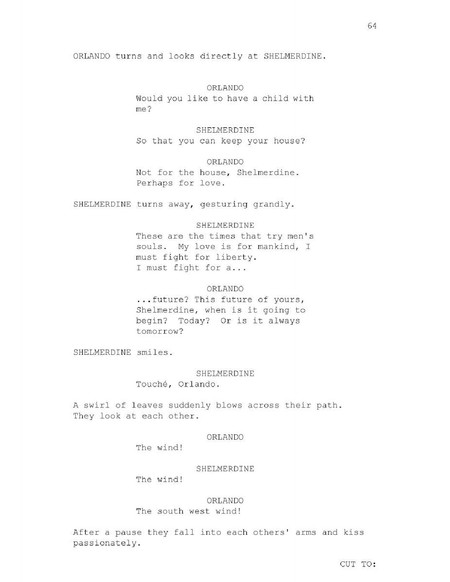 64

ORLANDO turns and looks directly at SHELMERDINE.

ORLANDO
Would you like to have a child with me?

SHELMERDINE
So that you can keep your house?

ORLANDO
Not for the house, Shelmerdine. Perhaps for love.

SHELMERDINE turns away, gesturing grandly.

SHELMERDINE
These are the times that try men's souls. My love is for mankind, I must fight for liberty.
I must fight for a...

ORLANDO
...future? This future of yours, Shelmerdine, when is it going to begin? Today? Or is it always tomorrow?

SHELMERDINE smiles.

SHELMERDINE
Touché, Orlando.

A swirl of leaves suddenly blows across their path. They look at each other.

ORLANDO
The wind!

SHELMERDINE
The wind!

ORLANDO
The south west wind!

After a pause they fall into each others' arms and kiss passionately.

CUT TO: